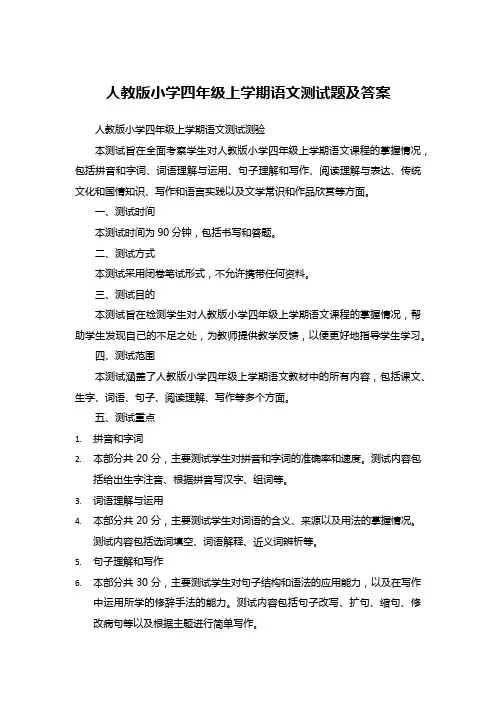 人教版小学四年级上学期语文测试题及答案

人教版小学四年级上学期语文测试测验

本测试旨在全面考察学生对人教版小学四年级上学期语文课程的掌握情况，包括拼音和字词、词语理解与运用、句子理解和写作、阅读理解与表达、传统文化和国情知识、写作和语言实践以及文学常识和作品欣赏等方面。

一、测试时间

本测试时间为 90 分钟，包括书写和答题。

二、测试方式

本测试采用闭卷笔试形式，不允许携带任何资料。

三、测试目的

本测试旨在检测学生对人教版小学四年级上学期语文课程的掌握情况，帮助学生发现自己的不足之处，为教师提供教学反馈，以便更好地指导学生学习。

四、测试范围

本测试涵盖了人教版小学四年级上学期语文教材中的所有内容，包括课文、生字、词语、句子、阅读理解、写作等多个方面。

五、测试重点

1. 拼音和字词

2. 本部分共 20 分，主要测试学生对拼音和字词的准确率和速度。测试内容包括给出生字注音、根据拼音写汉字、组词等。

3. 词语理解与运用

4. 本部分共 20 分，主要测试学生对词语的含义、来源以及用法的掌握情况。测试内容包括选词填空、词语解释、近义词辨析等。

5. 句子理解和写作

6. 本部分共 30 分，主要测试学生对句子结构和语法的应用能力，以及在写作中运用所学的修辞手法的能力。测试内容包括句子改写、扩句、缩句、修改病句等以及根据主题进行简单写作。